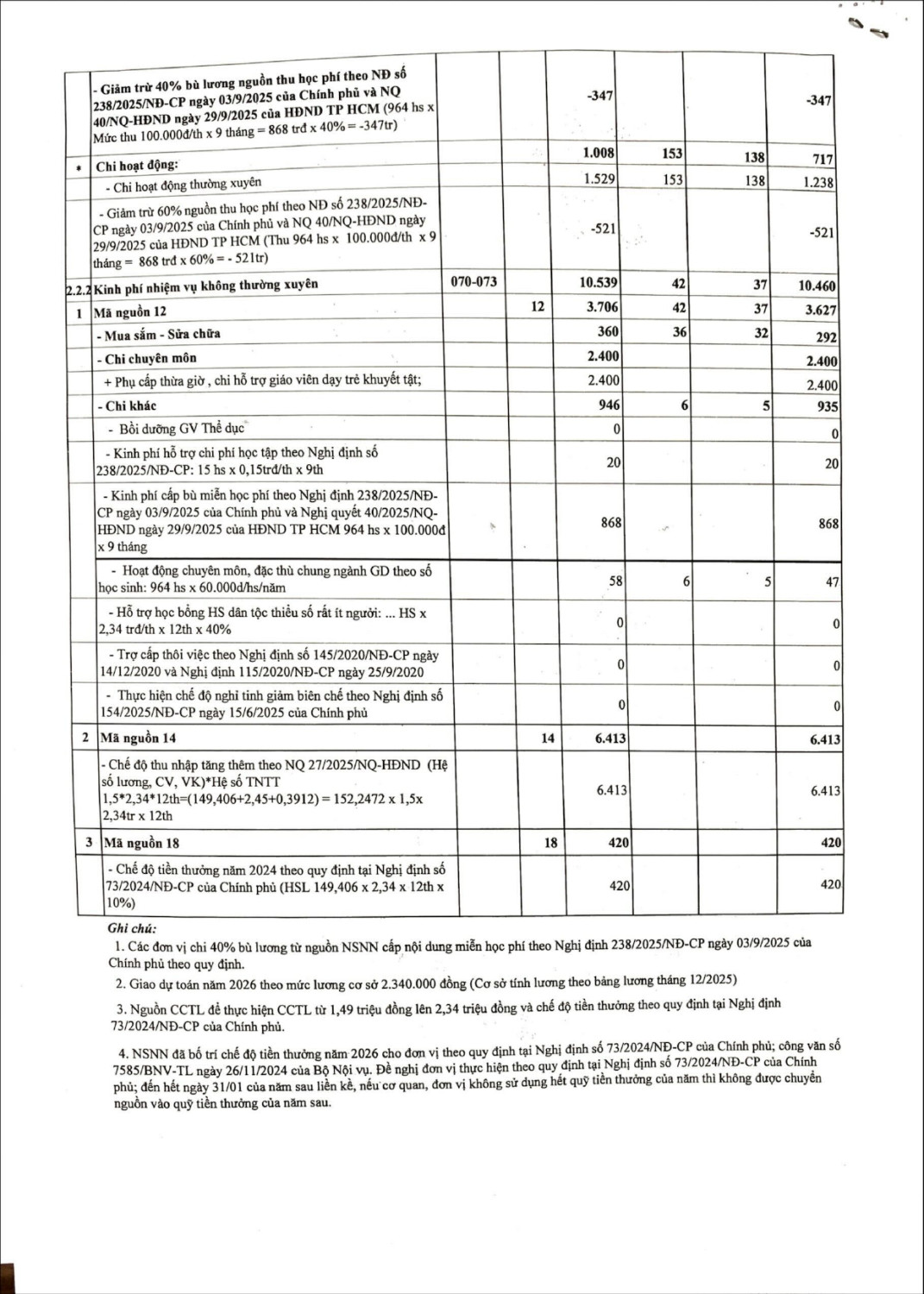 | | | | | | | | |
|---|---|---|---|---|---|---|---|
| | - Giảm trừ 40% bù lương nguồn thu học phí theo NĐ số 238/2025/NĐ-CP ngày 03/9/2025 của Chính phủ và NQ 40/NQ-HĐND ngày 29/9/2025 của HĐND TP HCM (964 hs x Mức thu 100.000đ/th x 9 tháng = 868 trđ x 40% = -347tr) | | | -347 | | | -347 |
| * | Chi hoạt động: | | | 1.008 | 153 | 138 | 717 |
| | - Chi hoạt động thường xuyên | | | 1.529 | 153 | 138 | 1.238 |
| | - Giảm trừ 60% nguồn thu học phí theo NĐ số 238/2025/NĐ-CP ngày 03/9/2025 của Chính phủ và NQ 40/NQ-HĐND ngày 29/9/2025 của HĐND TP HCM (Thu 964 hs x 100.000đ/th x 9 tháng = 868 trđ x 60% = - 521tr) | | | -521 | | | -521 |
| 2.2.2 | Kinh phí nhiệm vụ không thường xuyên | 070-073 | | 10.539 | 42 | 37 | 10.460 |
| 1 | Mã nguồn 12 | | 12 | 3.706 | 42 | 37 | 3.627 |
| | - Mua sắm - Sửa chữa | | | 360 | 36 | 32 | 292 |
| | - Chi chuyên môn | | | 2.400 | | | 2.400 |
| | + Phụ cấp thừa giờ , chi hỗ trợ giáo viên dạy trẻ khuyết tật; | | | 2.400 | | | 2.400 |
| | - Chi khác | | | 946 | 6 | 5 | 935 |
| | - Bồi dưỡng GV Thể dục | | | 0 | | | 0 |
| | - Kinh phí hỗ trợ chi phí học tập theo Nghị định số 238/2025/NĐ-CP: 15 hs x 0,15trđ/th x 9th | | | 20 | | | 20 |
| | - Kinh phí cấp bù miễn học phí theo Nghị định 238/2025/NĐ-CP ngày 03/9/2025 của Chính phủ và Nghị quyết 40/2025/NQ-HĐND ngày 29/9/2025 của HĐND TP HCM 964 hs x 100.000đ x 9 tháng | | | 868 | | | 868 |
| | - Hoạt động chuyên môn, đặc thù chung ngành GD theo số học sinh: 964 hs x 60.000đ/hs/năm | | | 58 | 6 | 5 | 47 |
| | - Hỗ trợ học bổng HS dân tộc thiểu số rất ít người: ... HS x 2,34 trđ/th x 12th x 40% | | | 0 | | | 0 |
| | - Trợ cấp thôi việc theo Nghị định số 145/2020/NĐ-CP ngày 14/12/2020 và Nghị định 115/2020/NĐ-CP ngày 25/9/2020 | | | 0 | | | 0 |
| | - Thực hiện chế độ nghỉ tinh giảm biên chế theo Nghị định số 154/2025/NĐ-CP ngày 15/6/2025 của Chính phủ | | | 0 | | | 0 |
| 2 | Mã nguồn 14 | | 14 | 6.413 | | | 6.413 |
| | - Chế độ thu nhập tăng thêm theo NQ 27/2025/NQ-HĐND (Hệ số lương, CV, VK)*Hệ số TNTT 1,5*2,34*12th=(149,406+2,45+0,3912) = 152,2472 x 1,5x 2,34tr x 12th | | | 6.413 | | | 6.413 |
| 3 | Mã nguồn 18 | | 18 | 420 | | | 420 |
| | - Chế độ tiền thưởng năm 2024 theo quy định tại Nghị định số 73/2024/NĐ-CP của Chính phủ (HSL 149,406 x 2,34 x 12th x 10%) | | | 420 | | | 420 |

Ghi chú:

1. Các đơn vị chi 40% bù lương từ nguồn NSNN cấp nội dung miễn học phí theo Nghị định 238/2025/NĐ-CP ngày 03/9/2025 của Chính phủ theo quy định.

2. Giao dự toán năm 2026 theo mức lương cơ sở 2.340.000 đồng (Cơ sở tính lương theo bảng lương tháng 12/2025)

3. Nguồn CCTL để thực hiện CCTL từ 1,49 triệu đồng lên 2,34 triệu đồng và chế độ tiền thưởng theo quy định tại Nghị định 73/2024/NĐ-CP của Chính phủ.

4. NSNN đã bố trí chế độ tiền thưởng năm 2026 cho đơn vị theo quy định tại Nghị định số 73/2024/NĐ-CP của Chính phủ; công văn số 7585/BNV-TL ngày 26/11/2024 của Bộ Nội vụ. Đề nghị đơn vị thực hiện theo quy định tại Nghị định số 73/2024/NĐ-CP của Chính phủ; đến hết ngày 31/01 của năm sau liền kề, nếu cơ quan, đơn vị không sử dụng hết quỹ tiền thưởng của năm thì không được chuyển nguồn vào quỹ tiền thưởng của năm sau.